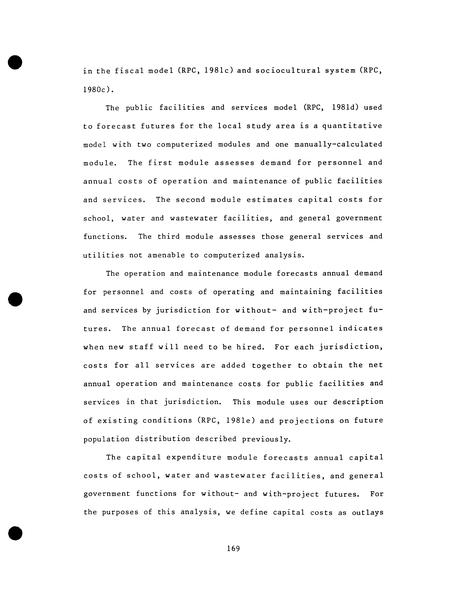 in the fiscal model (RPC, 1981c) and sociocultural system (RPC, 1980c).

The public facilities and services model (RPC, 1981d) used to forecast futures for the local study area is a quantitative model with two computerized modules and one manually-calculated module. The first module assesses demand for personnel and annual costs of operation and maintenance of public facilities and services. The second module estimates capital costs for school, water and wastewater facilities, and general government functions. The third module assesses those general services and utilities not amenable to computerized analysis.

The operation and maintenance module forecasts annual demand for personnel and costs of operating and maintaining facilities and services by jurisdiction for without- and with-project futures. The annual forecast of demand for personnel indicates when new staff will need to be hired. For each jurisdiction, costs for all services are added together to obtain the net annual operation and maintenance costs for public facilities and services in that jurisdiction. This module uses our description of existing conditions (RPC, 1981e) and projections on future population distribution described previously.

The capital expenditure module forecasts annual capital costs of school, water and wastewater facilities, and general government functions for without- and with-project futures. For the purposes of this analysis, we define capital costs as outlays

169